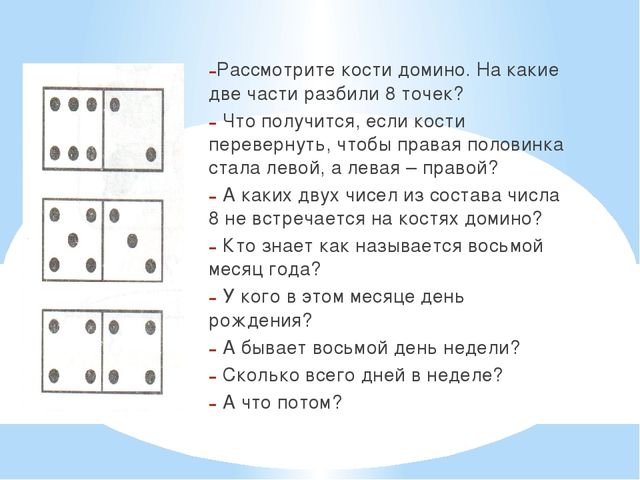 -Рассмотрите кости домино. На какие две части разбили 8 точек?

- Что получится, если кости перевернуть, чтобы правая половинка стала левой, а левая – правой?

- А каких двух чисел из состава числа 8 не встречается на костях домино?

- Кто знает как называется восьмой месяц года?

- У кого в этом месяце день рождения?

- А бывает восьмой день недели?

- Сколько всего дней в неделе?

- А что потом?